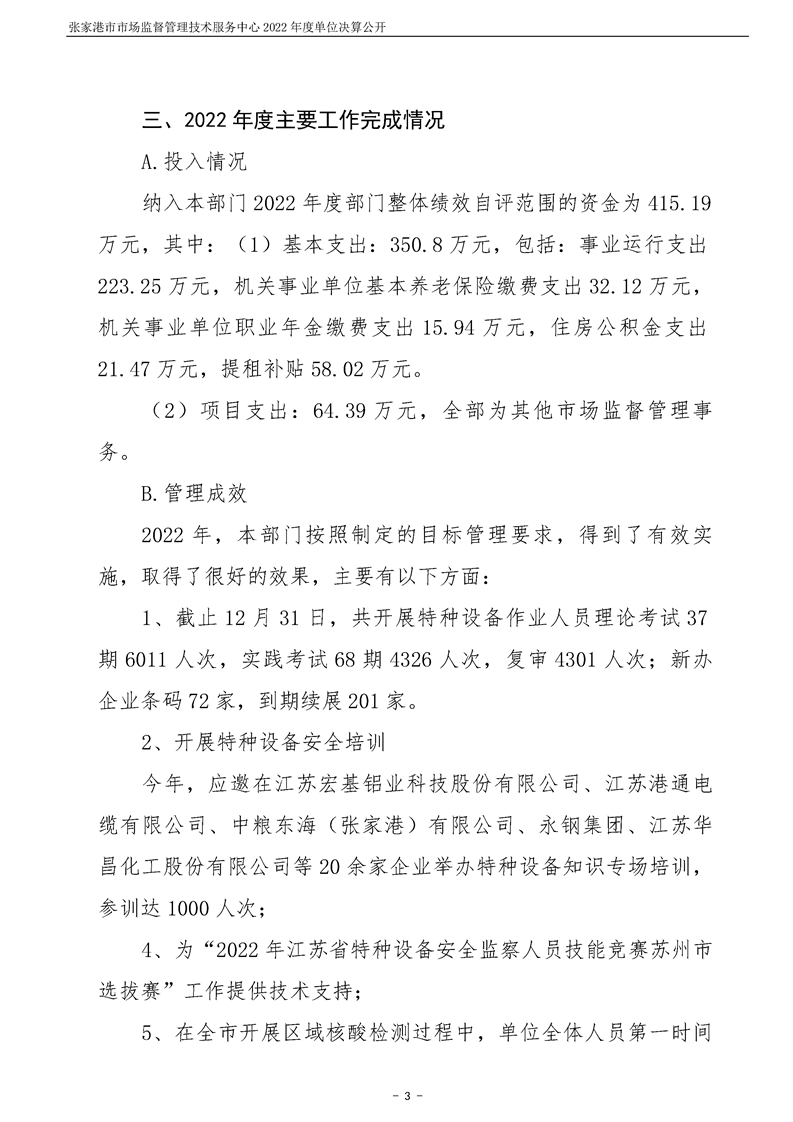 张家港市市场监督管理技术服务中心 2022 年度单位决算公开

三、2022 年度主要工作完成情况

A.投入情况

纳入本部门 2022 年度部门整体绩效自评范围的资金为 415.19 万元，其中：（1）基本支出：350.8 万元，包括：事业运行支出 223.25 万元，机关事业单位基本养老保险缴费支出 32.12 万元，机关事业单位职业年金缴费支出 15.94 万元，住房公积金支出 21.47 万元，提租补贴 58.02 万元。

（2）项目支出：64.39 万元，全部为其他市场监督管理事务。

B.管理成效

2022 年，本部门按照制定的目标管理要求，得到了有效实施，取得了很好的效果，主要有以下方面：

1、截止 12 月 31 日，共开展特种设备作业人员理论考试 37 期 6011 人次，实践考试 68 期 4326 人次，复审 4301 人次；新办企业条码 72 家，到期续展 201 家。

2、开展特种设备安全培训

今年，应邀在江苏宏基铝业科技股份有限公司、江苏港通电缆有限公司、中粮东海（张家港）有限公司、永钢集团、江苏华昌化工股份有限公司等 20 余家企业举办特种设备知识专场培训，参训达 1000 人次；

4、为“2022 年江苏省特种设备安全监察人员技能竞赛苏州市选拔赛”工作提供技术支持；

5、在全市开展区域核酸检测过程中，单位全体人员第一时间

- 3 -